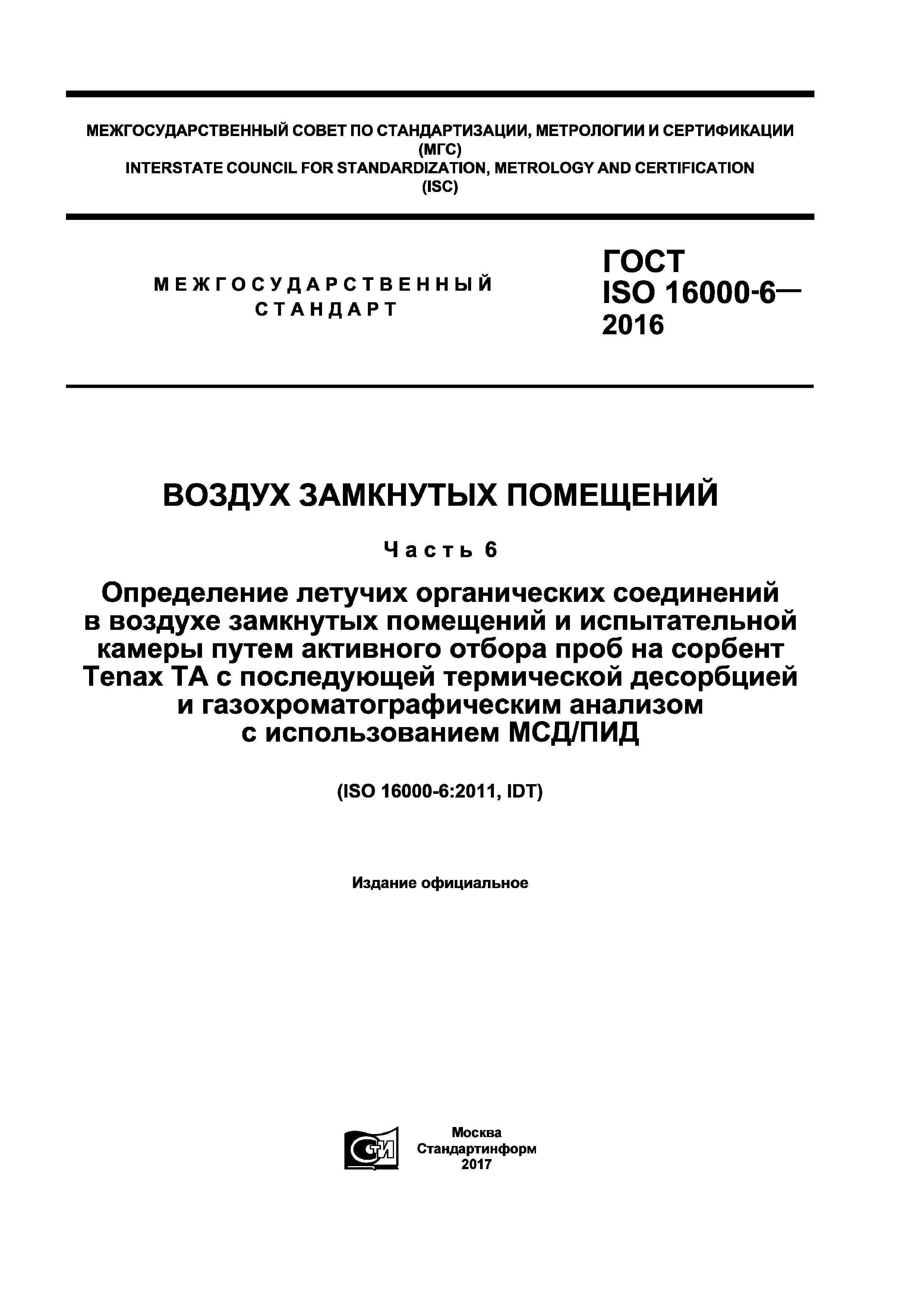 МЕЖГОСУДАРСТВЕННЫЙ СОВЕТ ПО СТАНДАРТИЗАЦИИ, МЕТРОЛОГИИ И СЕРТИФИКАЦИИ
(МГС)
INTERSTATE COUNCIL FOR STANDARDIZATION, METROLOGY AND CERTIFICATION
(ISC)

МЕЖГОСУДАРСТВЕННЫЙ
СТАНДАРТ

ГОСТ
ISO 16000-6—
2016

ВОЗДУХ ЗАМКНУТЫХ ПОМЕЩЕНИЙ

Часть 6

Определение летучих органических соединений в воздухе замкнутых помещений и испытательной камеры путем активного отбора проб на сорбент Tenax TA с последующей термической десорбцией и газохроматографическим анализом с использованием МСД/ПИД

(ISO 16000-6:2011, IDT)

Издание официальное

СТИ

Москва
Стандартинформ
2017